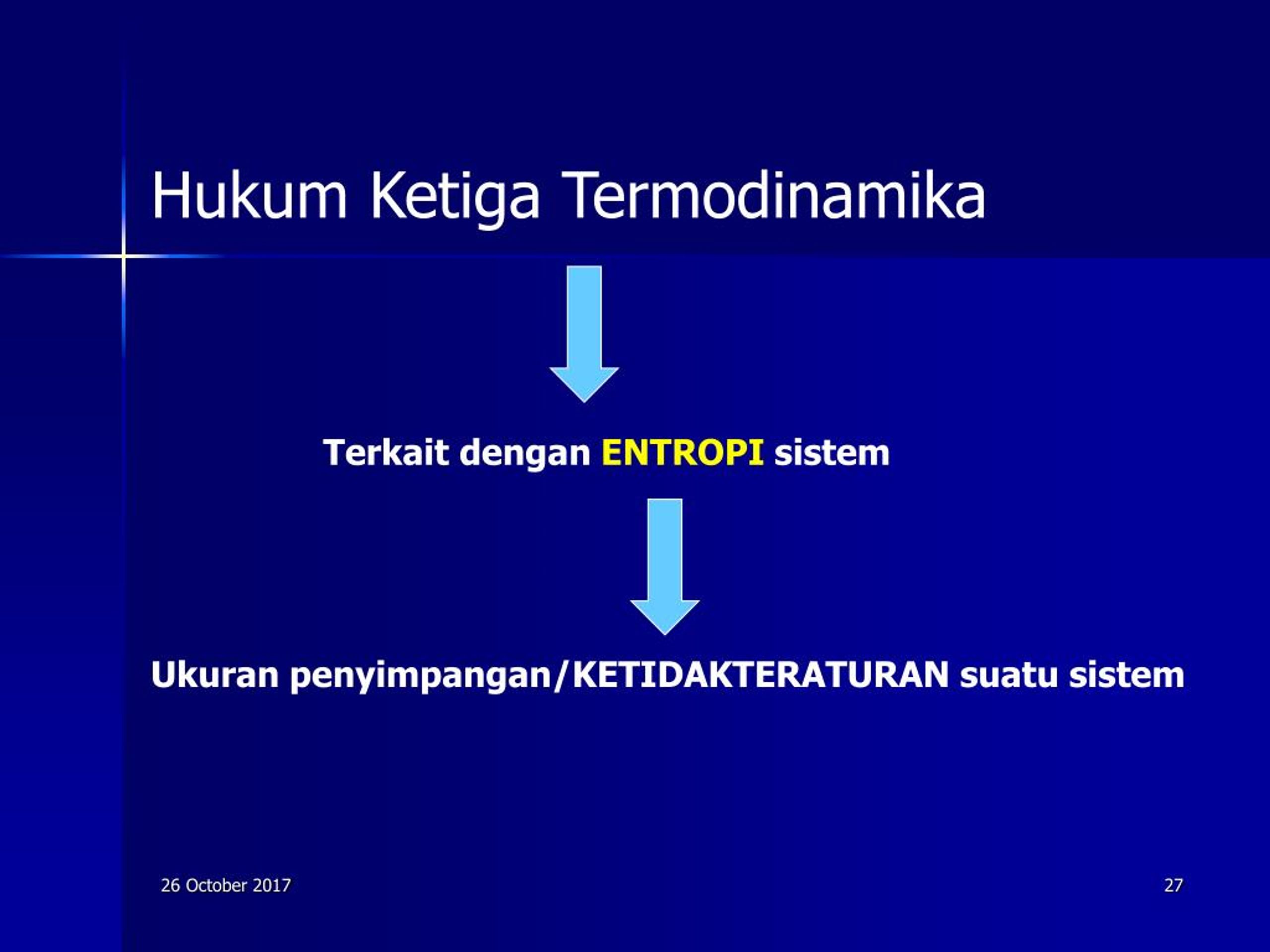 Hukum Ketiga Termodinamika

Terkait dengan ENTROPI sistem

Ukuran penyimpangan/KETIDAKTERATURAN suatu sistem

26 October 2017

27